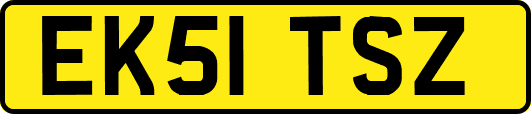 EK51 TSZ